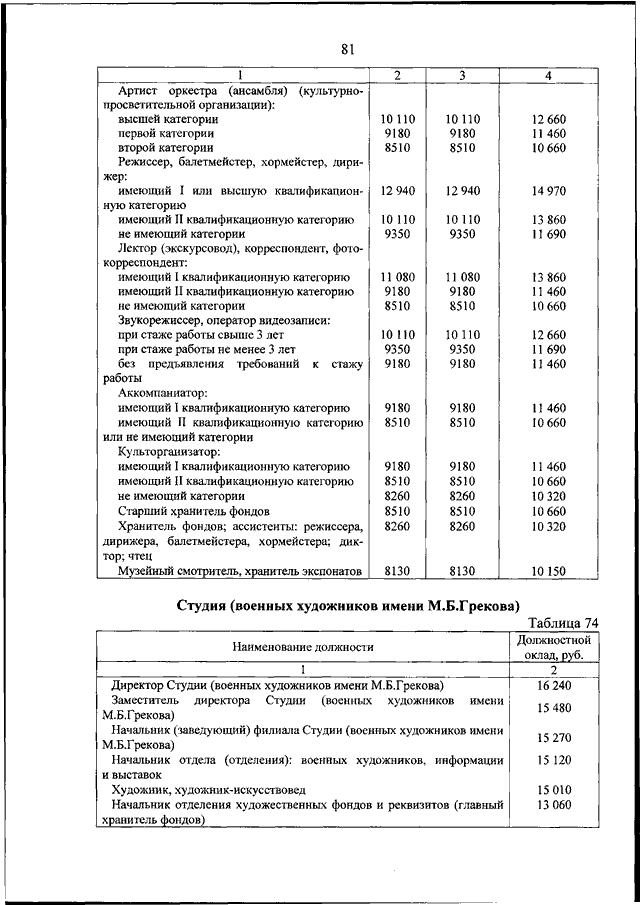 81

| 1 | 2 | 3 | 4 |
|---|---|---|---|
| Артист оркестра (ансамбля) (культурно-просветительной организации): | | | |
| высшей категории | 10 110 | 10 110 | 12 660 |
| первой категории | 9180 | 9180 | 11 460 |
| второй категории | 8510 | 8510 | 10 660 |
| Режиссер, балетмейстер, хормейстер, дирижер: | | | |
| имеющий I или высшую квалификационную категорию | 12 940 | 12 940 | 14 970 |
| имеющий II квалификационную категорию | 10 110 | 10 110 | 13 860 |
| не имеющий категории | 9350 | 9350 | 11 690 |
| Лектор (экскурсовод), корреспондент, фотокорреспондент: | | | |
| имеющий I квалификационную категорию | 11 080 | 11 080 | 13 860 |
| имеющий II квалификационную категорию | 9180 | 9180 | 11 460 |
| не имеющий категории | 8510 | 8510 | 10 660 |
| Звукорежиссер, оператор видеозаписи: | | | |
| при стаже работы свыше 3 лет | 10 110 | 10 110 | 12 660 |
| при стаже работы не менее 3 лет | 9350 | 9350 | 11 690 |
| без предъявления требований к стажу работы | 9180 | 9180 | 11 460 |
| Аккомпаниатор: | | | |
| имеющий I квалификационную категорию | 9180 | 9180 | 11 460 |
| имеющий II квалификационную категорию или не имеющий категории | 8510 | 8510 | 10 660 |
| Культорганизатор: | | | |
| имеющий I квалификационную категорию | 9180 | 9180 | 11 460 |
| имеющий II квалификационную категорию | 8510 | 8510 | 10 660 |
| не имеющий категории | 8260 | 8260 | 10 320 |
| Старший хранитель фондов | 8510 | 8510 | 10 660 |
| Хранитель фондов; ассистенты: режиссера, дирижера, балетмейстера, хормейстера; диктор; чтец | 8260 | 8260 | 10 320 |
| Музейный смотритель, хранитель экспонатов | 8130 | 8130 | 10 150 |

Студия (военных художников имени М.Б.Грекова)

Таблица 74

| Наименование должности | Должностной оклад, руб. |
|---|---|
| 1 | 2 |
| Директор Студии (военных художников имени М.Б.Грекова) | 16 240 |
| Заместитель директора Студии (военных художников имени М.Б.Грекова) | 15 480 |
| Начальник (заведующий) филиала Студии (военных художников имени М.Б.Грекова) | 15 270 |
| Начальник отдела (отделения): военных художников, информации и выставок | 15 120 |
| Художник, художник-искусствовед | 15 010 |
| Начальник отделения художественных фондов и реквизитов (главный хранитель фондов) | 13 060 |